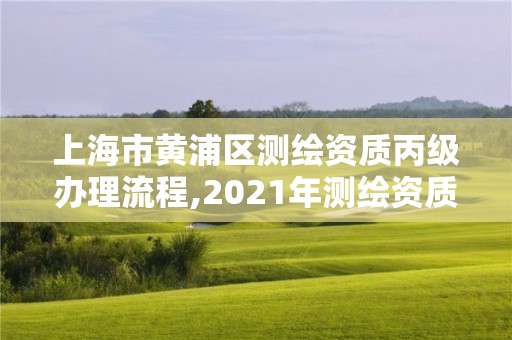 上海市黄浦区测绘资质丙级办理流程,2021年测绘资质